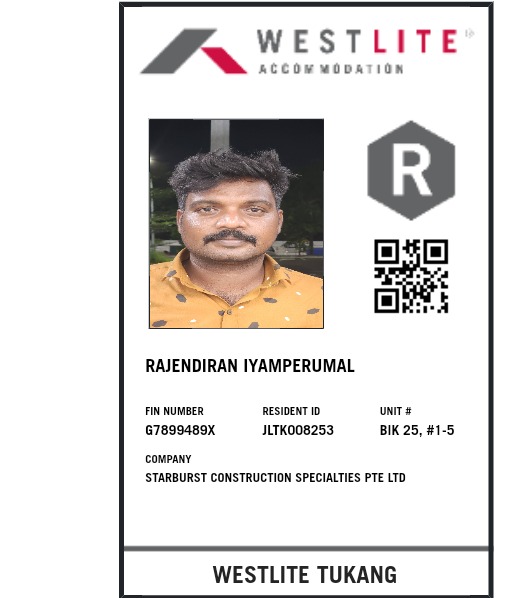 WESTLITE®
ACCOMMODATION

R

RAJENDIRAN IYAMPERUMAL

FIN NUMBER
G7899489X

RESIDENT ID
JLTK008253

UNIT #
BIK 25, #1-5

COMPANY
STARBURST CONSTRUCTION SPECIALTIES PTE LTD

WESTLITE TUKANG